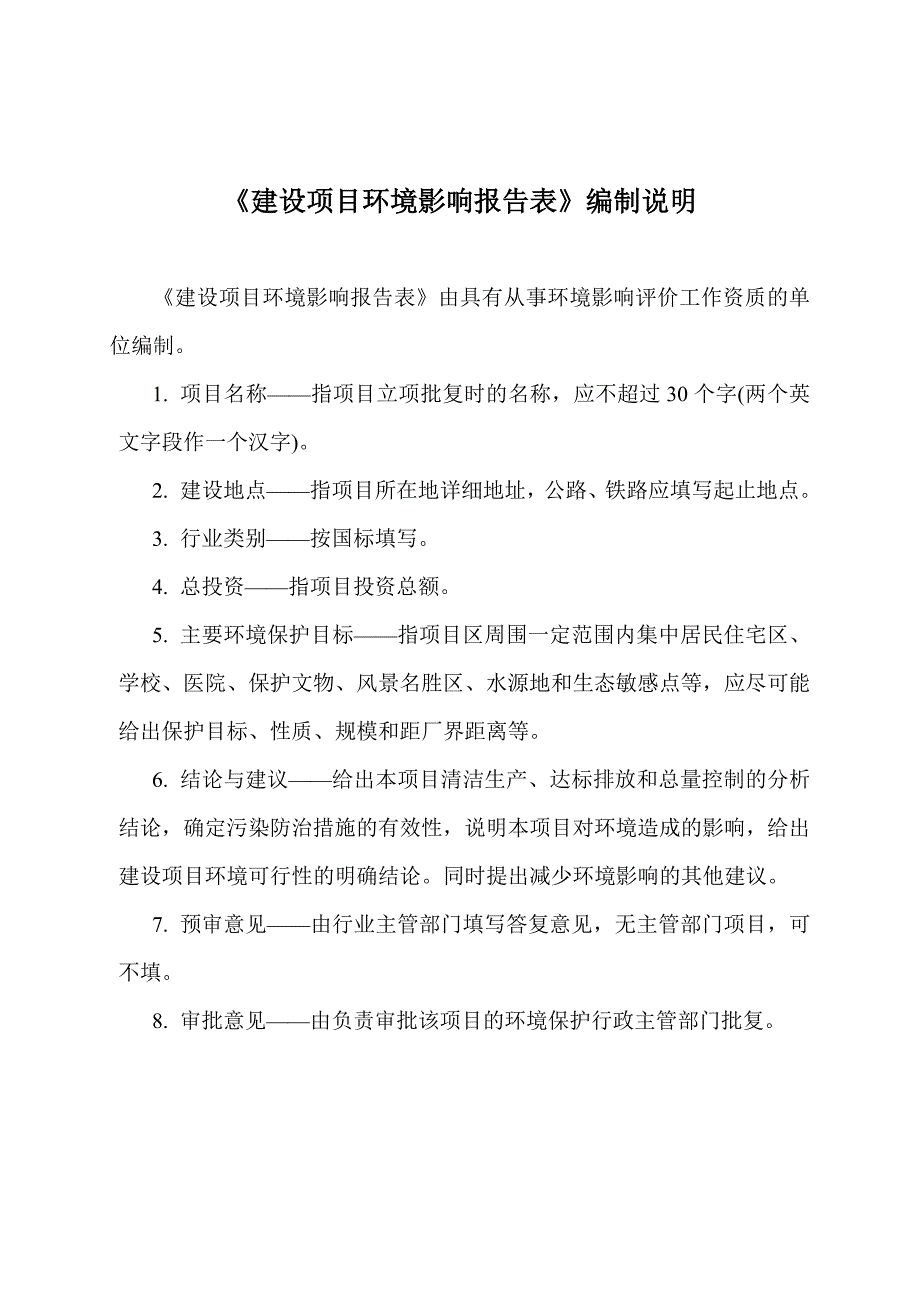 《建设项目环境影响报告表》编制说明

《建设项目环境影响报告表》由具有从事环境影响评价工作资质的单位编制。

1. 项目名称——指项目立项批复时的名称，应不超过 30 个字(两个英文字段作一个汉字)。

2. 建设地点——指项目所在地详细地址，公路、铁路应填写起止地点。

3. 行业类别——按国标填写。

4. 总投资——指项目投资总额。

5. 主要环境保护目标——指项目区周围一定范围内集中居民住宅区、学校、医院、保护文物、风景名胜区、水源地和生态敏感点等，应尽可能给出保护目标、性质、规模和距厂界距离等。

6. 结论与建议——给出本项目清洁生产、达标排放和总量控制的分析结论，确定污染防治措施的有效性，说明本项目对环境造成的影响，给出建设项目环境可行性的明确结论。同时提出减少环境影响的其他建议。

7. 预审意见——由行业主管部门填写答复意见，无主管部门项目，可不填。

8. 审批意见——由负责审批该项目的环境保护行政主管部门批复。